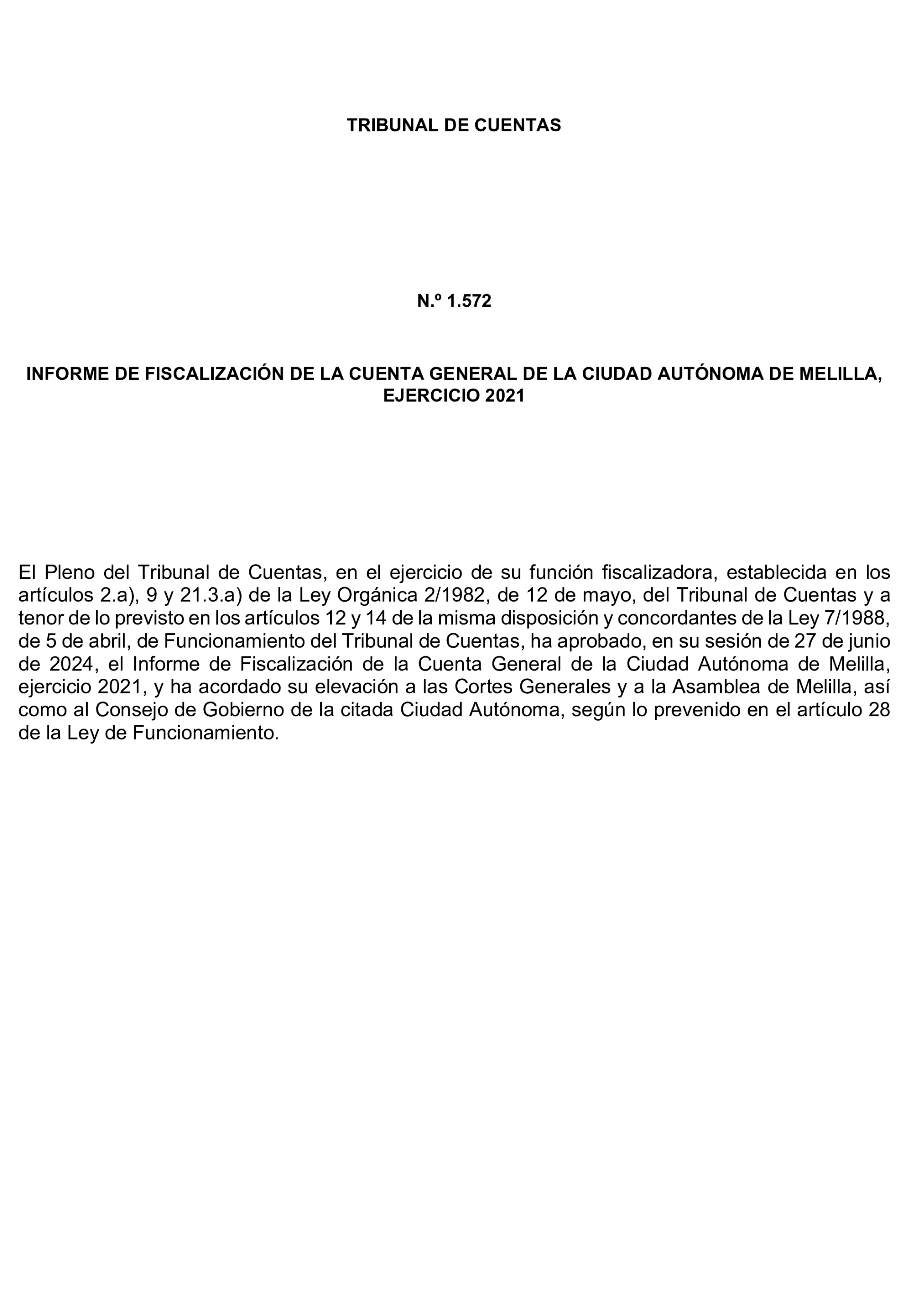 TRIBUNAL DE CUENTAS

N.º 1.572

INFORME DE FISCALIZACIÓN DE LA CUENTA GENERAL DE LA CIUDAD AUTÓNOMA DE MELILLA, EJERCICIO 2021

El Pleno del Tribunal de Cuentas, en el ejercicio de su función fiscalizadora, establecida en los artículos 2.a), 9 y 21.3.a) de la Ley Orgánica 2/1982, de 12 de mayo, del Tribunal de Cuentas y a tenor de lo previsto en los artículos 12 y 14 de la misma disposición y concordantes de la Ley 7/1988, de 5 de abril, de Funcionamiento del Tribunal de Cuentas, ha aprobado, en su sesión de 27 de junio de 2024, el Informe de Fiscalización de la Cuenta General de la Ciudad Autónoma de Melilla, ejercicio 2021, y ha acordado su elevación a las Cortes Generales y a la Asamblea de Melilla, así como al Consejo de Gobierno de la citada Ciudad Autónoma, según lo prevenido en el artículo 28 de la Ley de Funcionamiento.